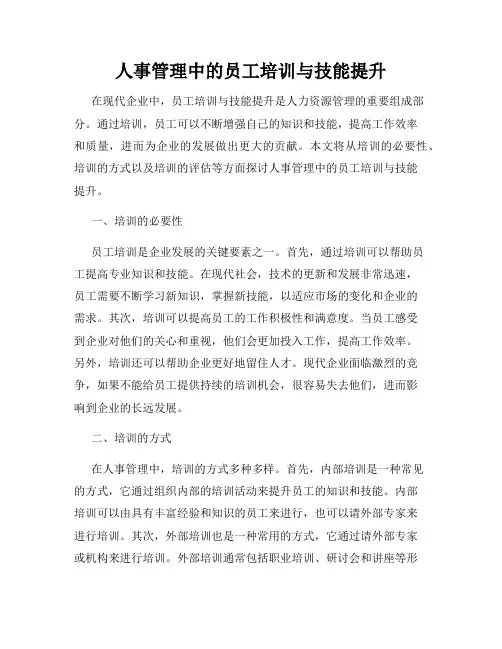 人事管理中的员工培训与技能提升

在现代企业中，员工培训与技能提升是人力资源管理的重要组成部分。通过培训，员工可以不断增强自己的知识和技能，提高工作效率和质量，进而为企业的发展做出更大的贡献。本文将从培训的必要性、培训的方式以及培训的评估等方面探讨人事管理中的员工培训与技能提升。

一、培训的必要性

员工培训是企业发展的关键要素之一。首先，通过培训可以帮助员工提高专业知识和技能。在现代社会，技术的更新和发展非常迅速，员工需要不断学习新知识，掌握新技能，以适应市场的变化和企业的需求。其次，培训可以提高员工的工作积极性和满意度。当员工感受到企业对他们的关心和重视，他们会更加投入工作，提高工作效率。另外，培训还可以帮助企业更好地留住人才。现代企业面临激烈的竞争，如果不能给员工提供持续的培训机会，很容易失去他们，进而影响到企业的长远发展。

二、培训的方式

在人事管理中，培训的方式多种多样。首先，内部培训是一种常见的方式，它通过组织内部的培训活动来提升员工的知识和技能。内部培训可以由具有丰富经验和知识的员工来进行，也可以请外部专家来进行培训。其次，外部培训也是一种常用的方式，它通过请外部专家或机构来进行培训。外部培训通常包括职业培训、研讨会和讲座等形